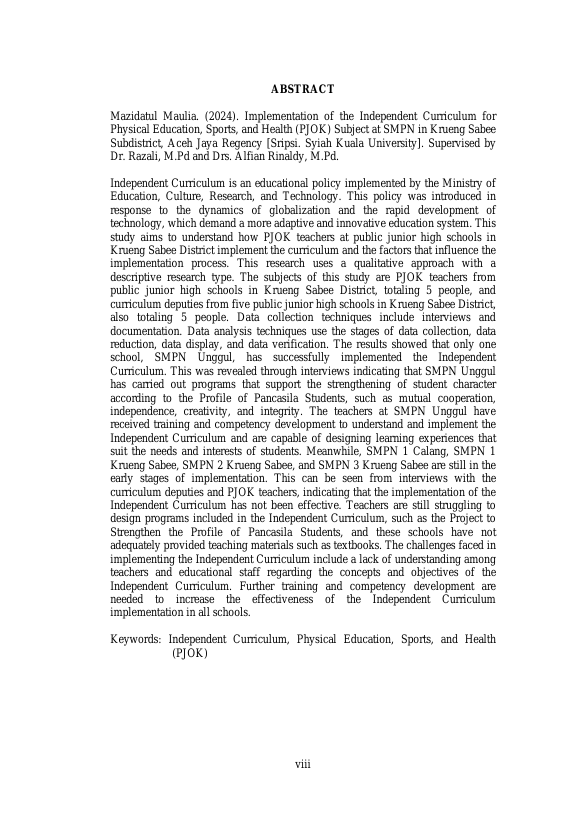 ABSTRACT

Mazidatul Maulia. (2024). Implementation of the Independent Curriculum for Physical Education, Sports, and Health (PJOK) Subject at SMPN in Krueng Sabee Subdistrict, Aceh Jaya Regency [Sripsi. Syiah Kuala University]. Supervised by Dr. Razali, M.Pd and Drs. Alfian Rinaldy, M.Pd.

Independent Curriculum is an educational policy implemented by the Ministry of Education, Culture, Research, and Technology. This policy was introduced in response to the dynamics of globalization and the rapid development of technology, which demand a more adaptive and innovative education system. This study aims to understand how PJOK teachers at public junior high schools in Krueng Sabee District implement the curriculum and the factors that influence the implementation process. This research uses a qualitative approach with a descriptive research type. The subjects of this study are PJOK teachers from public junior high schools in Krueng Sabee District, totaling 5 people, and curriculum deputies from five public junior high schools in Krueng Sabee District, also totaling 5 people. Data collection techniques include interviews and documentation. Data analysis techniques use the stages of data collection, data reduction, data display, and data verification. The results showed that only one school, SMPN Unggul, has successfully implemented the Independent Curriculum. This was revealed through interviews indicating that SMPN Unggul has carried out programs that support the strengthening of student character according to the Profile of Pancasila Students, such as mutual cooperation, independence, creativity, and integrity. The teachers at SMPN Unggul have received training and competency development to understand and implement the Independent Curriculum and are capable of designing learning experiences that suit the needs and interests of students. Meanwhile, SMPN 1 Calang, SMPN 1 Krueng Sabee, SMPN 2 Krueng Sabee, and SMPN 3 Krueng Sabee are still in the early stages of implementation. This can be seen from interviews with the curriculum deputies and PJOK teachers, indicating that the implementation of the Independent Curriculum has not been effective. Teachers are still struggling to design programs included in the Independent Curriculum, such as the Project to Strengthen the Profile of Pancasila Students, and these schools have not adequately provided teaching materials such as textbooks. The challenges faced in implementing the Independent Curriculum include a lack of understanding among teachers and educational staff regarding the concepts and objectives of the Independent Curriculum. Further training and competency development are needed to increase the effectiveness of the Independent Curriculum implementation in all schools.

Keywords: Independent Curriculum, Physical Education, Sports, and Health (PJOK)

viii